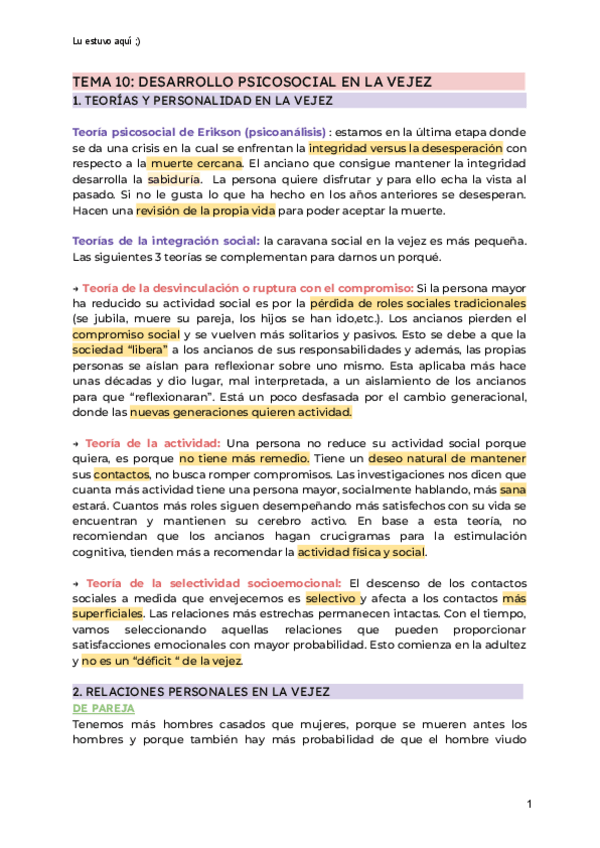 Lu estuvo aquí ;)

TEMA 10: DESARROLLO PSICOSOCIAL EN LA VEJEZ

1. TEORÍAS Y PERSONALIDAD EN LA VEJEZ

Teoría psicosocial de Erikson (psicoanálisis) : estamos en la última etapa donde se da una crisis en la cual se enfrentan la integridad versus la desesperación con respecto a la muerte cercana. El anciano que consigue mantener la integridad desarrolla la sabiduría. La persona quiere disfrutar y para ello echa la vista al pasado. Si no le gusta lo que ha hecho en los años anteriores se desesperan. Hacen una revisión de la propia vida para poder aceptar la muerte.

Teorías de la integración social: la caravana social en la vejez es más pequeña. Las siguientes 3 teorías se complementan para darnos un porqué.

→ Teoría de la desvinculación o ruptura con el compromiso: Si la persona mayor ha reducido su actividad social es por la pérdida de roles sociales tradicionales (se jubila, muere su pareja, los hijos se han ido,etc.). Los ancianos pierden el compromiso social y se vuelven más solitarios y pasivos. Esto se debe a que la sociedad "libera" a los ancianos de sus responsabilidades y además, las propias personas se aíslan para reflexionar sobre uno mismo. Esta aplicaba más hace unas décadas y dio lugar, mal interpretada, a un aislamiento de los ancianos para que "reflexionaran". Está un poco desfasada por el cambio generacional, donde las nuevas generaciones quieren actividad.

→ Teoría de la actividad: Una persona no reduce su actividad social porque quiera, es porque no tiene más remedio. Tiene un deseo natural de mantener sus contactos, no busca romper compromisos. Las investigaciones nos dicen que cuanta más actividad tiene una persona mayor, socialmente hablando, más sana estará. Cuantos más roles siguen desempeñando más satisfechos con su vida se encuentran y mantienen su cerebro activo. En base a esta teoría, no recomiendan que los ancianos hagan crucigramas para la estimulación cognitiva, tienden más a recomendar la actividad física y social.

→ Teoría de la selectividad socioemocional: El descenso de los contactos sociales a medida que envejecemos es selectivo y afecta a los contactos más superficiales. Las relaciones más estrechas permanecen intactas. Con el tiempo, vamos seleccionando aquellas relaciones que pueden proporcionar satisfacciones emocionales con mayor probabilidad. Esto comienza en la adultez y no es un "déficit " de la vejez.

2. RELACIONES PERSONALES EN LA VEJEZ

DE PAREJA

Tenemos más hombres casados que mujeres, porque se mueren antes los hombres y porque también hay más probabilidad de que el hombre viudo

1